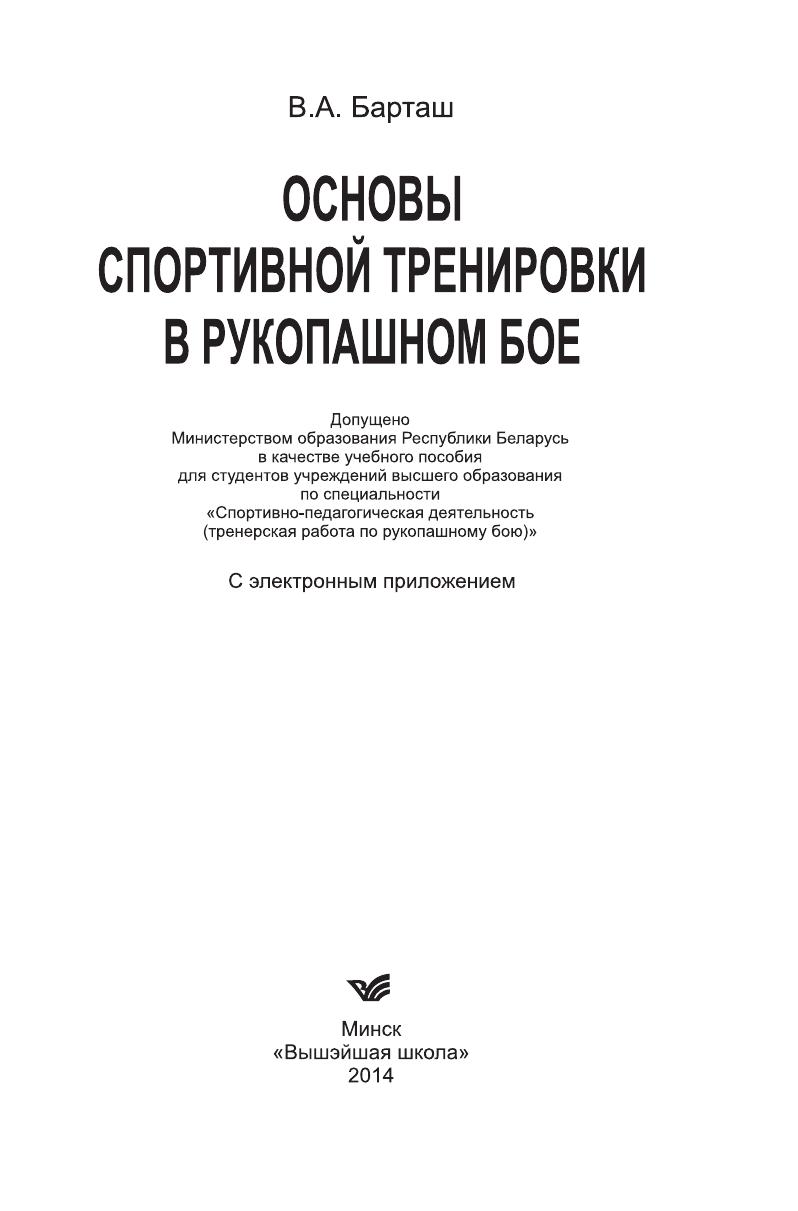 В.А. Барташ

ОСНОВЫ
СПОРТИВНОЙ ТРЕНИРОВКИ
В РУКОПАШНОМ БОЕ

Допущено
Министерством образования Республики Беларусь
в качестве учебного пособия
для студентов учреждений высшего образования
по специальности
«Спортивно-педагогическая деятельность
(тренерская работа по рукопашному бою)»

С электронным приложением

Минск
«Вышэйшая школа»
2014